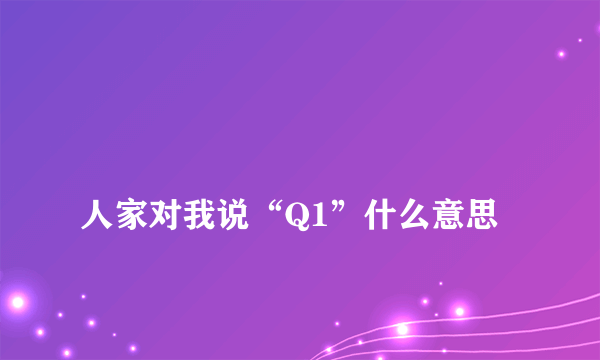 人家对我说“Q1”什么意思